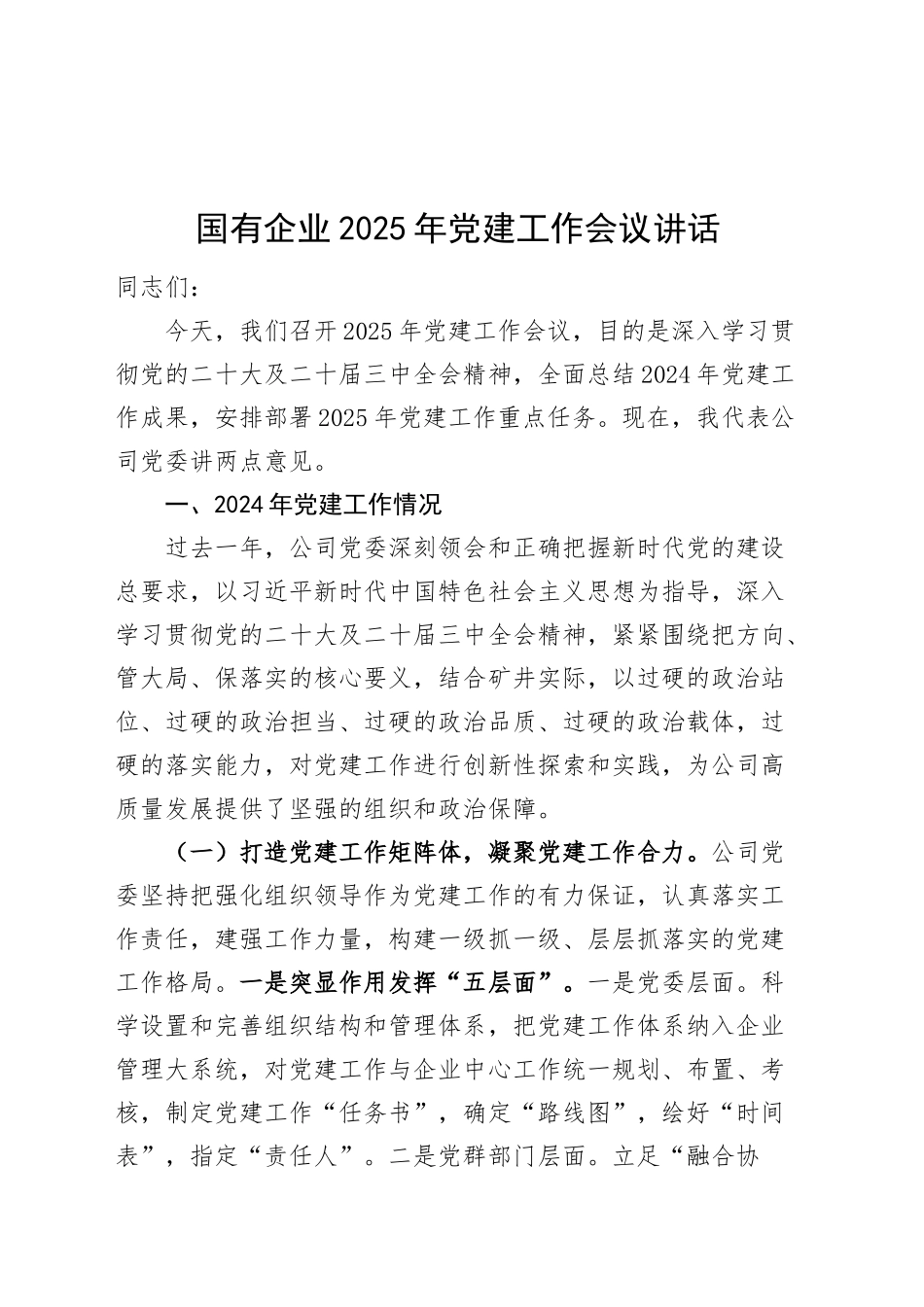 国有企业2025年党建工作会议讲话

同志们：

今天，我们召开2025年党建工作会议，目的是深入学习贯彻党的二十大及二十届三中全会精神，全面总结2024年党建工作成果，安排部署2025年党建工作重点任务。现在，我代表公司党委讲两点意见。

一、2024年党建工作情况

过去一年，公司党委深刻领会和正确把握新时代党的建设总要求，以习近平新时代中国特色社会主义思想为指导，深入学习贯彻党的二十大及二十届三中全会精神，紧紧围绕把方向、管大局、保落实的核心要义，结合矿井实际，以过硬的政治站位、过硬的政治担当、过硬的政治品质、过硬的政治载体，过硬的落实能力，对党建工作进行创新性探索和实践，为公司高质量发展提供了坚强的组织和政治保障。

（一）打造党建工作矩阵体，凝聚党建工作合力。公司党委坚持把强化组织领导作为党建工作的有力保证，认真落实工作责任，建强工作力量，构建一级抓一级、层层抓落实的党建工作格局。一是突显作用发挥“五层面”。一是党委层面。科学设置和完善组织结构和管理体系，把党建工作体系纳入企业管理大系统，对党建工作与企业中心工作统一规划、布置、考核，制定党建工作“任务书”，确定“路线图”，绘好“时间表”，指定“责任人”。二是党群部门层面。立足“融合协